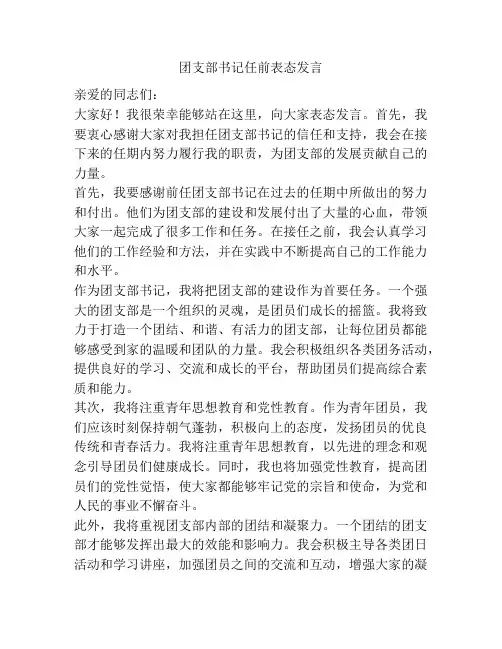 团支部书记任前表态发言

亲爱的同志们：

大家好！我很荣幸能够站在这里，向大家表态发言。首先，我要衷心感谢大家对我担任团支部书记的信任和支持，我会在接下来的任期内努力履行我的职责，为团支部的发展贡献自己的力量。

首先，我要感谢前任团支部书记在过去的任期中所做出的努力和付出。他们为团支部的建设和发展付出了大量的心血，带领大家一起完成了很多工作和任务。在接任之前，我会认真学习他们的工作经验和方法，并在实践中不断提高自己的工作能力和水平。

作为团支部书记，我将把团支部的建设作为首要任务。一个强大的团支部是一个组织的灵魂，是团员们成长的摇篮。我将致力于打造一个团结、和谐、有活力的团支部，让每位团员都能够感受到家的温暖和团队的力量。我会积极组织各类团务活动，提供良好的学习、交流和成长的平台，帮助团员们提高综合素质和能力。

其次，我将注重青年思想教育和党性教育。作为青年团员，我们应该时刻保持朝气蓬勃，积极向上的态度，发扬团员的优良传统和青春活力。我将注重青年思想教育，以先进的理念和观念引导团员们健康成长。同时，我也将加强党性教育，提高团员们的党性觉悟，使大家都能够牢记党的宗旨和使命，为党和人民的事业不懈奋斗。

此外，我将重视团支部内部的团结和凝聚力。一个团结的团支部才能够发挥出最大的效能和影响力。我会积极主导各类团日活动和学习讲座，加强团员之间的交流和互动，增强大家的凝